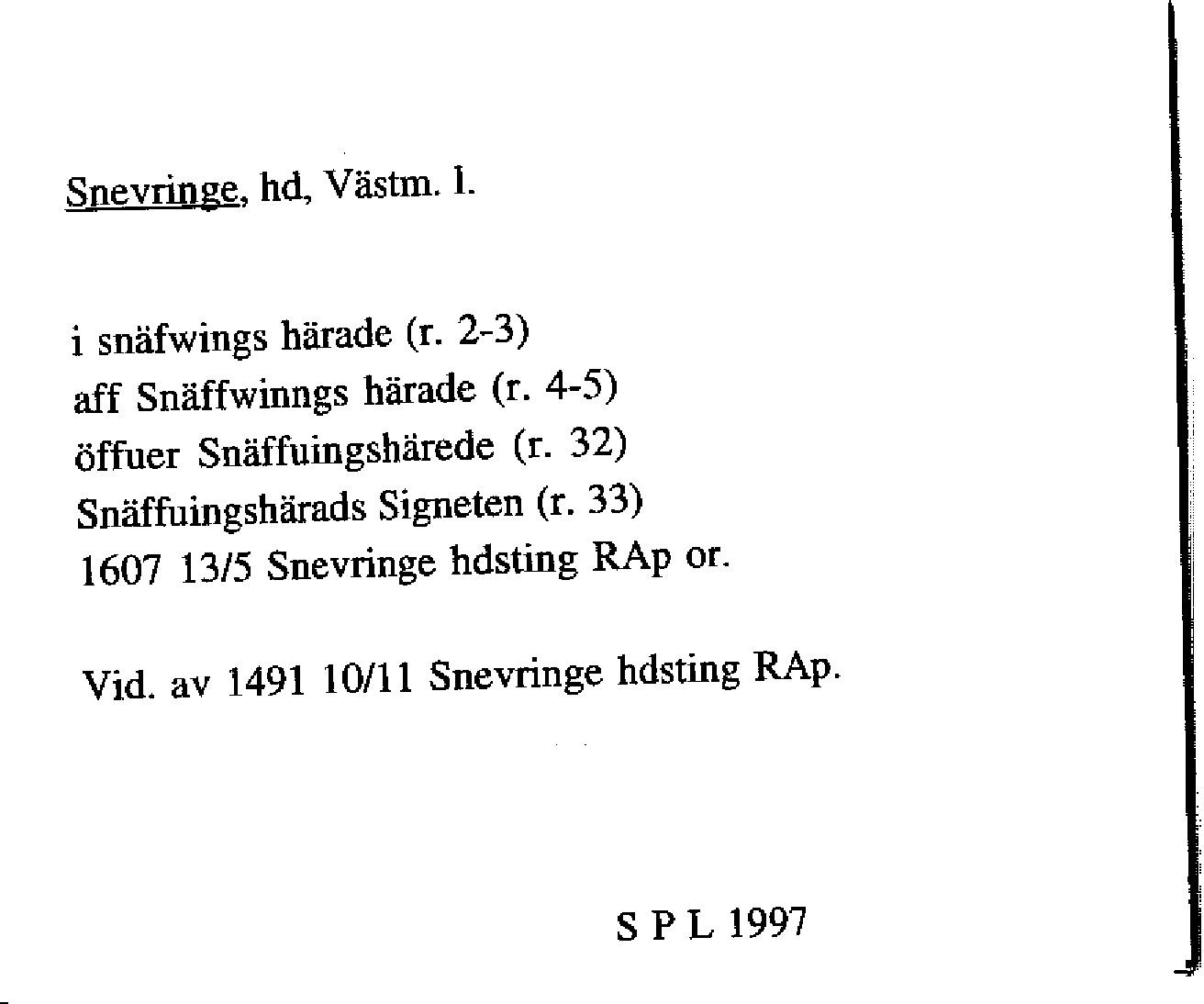 Snevringe, hd, Västm. l.

i snäfwings härade (r. 2-3)
aff Snäffwinngs härade (r. 4-5)
öffuer Snäffuingshärede (r. 32)
Snäffuingshärads Signeten (r. 33)
1607 13/5 Snevringe hdsting RAp or.

Vid. av 1491 10/11 Snevringe hdsting RAp.

S P L 1997